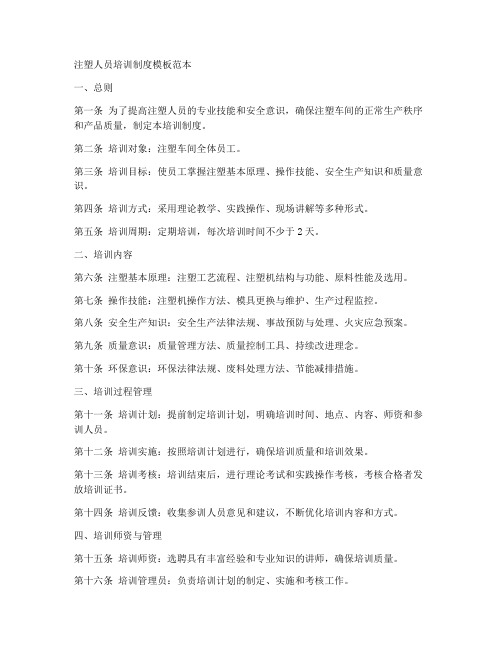 注塑人员培训制度模板范本

一、总则

第一条 为了提高注塑人员的专业技能和安全意识，确保注塑车间的正常生产秩序和产品质量，制定本培训制度。

第二条 培训对象：注塑车间全体员工。

第三条 培训目标：使员工掌握注塑基本原理、操作技能、安全生产知识和质量意识。

第四条 培训方式：采用理论教学、实践操作、现场讲解等多种形式。

第五条 培训周期：定期培训，每次培训时间不少于 2 天。

二、培训内容

第六条 注塑基本原理：注塑工艺流程、注塑机结构与功能、原料性能及选用。

第七条 操作技能：注塑机操作方法、模具更换与维护、生产过程监控。

第八条 安全生产知识：安全生产法律法规、事故预防与处理、火灾应急预案。

第九条 质量意识：质量管理方法、质量控制工具、持续改进理念。

第十条 环保意识：环保法律法规、废料处理方法、节能减排措施。

三、培训过程管理

第十一条 培训计划：提前制定培训计划，明确培训时间、地点、内容、师资和参训人员。

第十二条 培训实施：按照培训计划进行，确保培训质量和培训效果。

第十三条 培训考核：培训结束后，进行理论考试和实践操作考核，考核合格者发放培训证书。

第十四条 培训反馈：收集参训人员意见和建议，不断优化培训内容和方式。

四、培训师资与管理

第十五条 培训师资：选聘具有丰富经验和专业知识的讲师，确保培训质量。

第十六条 培训管理员：负责培训计划的制定、实施和考核工作。